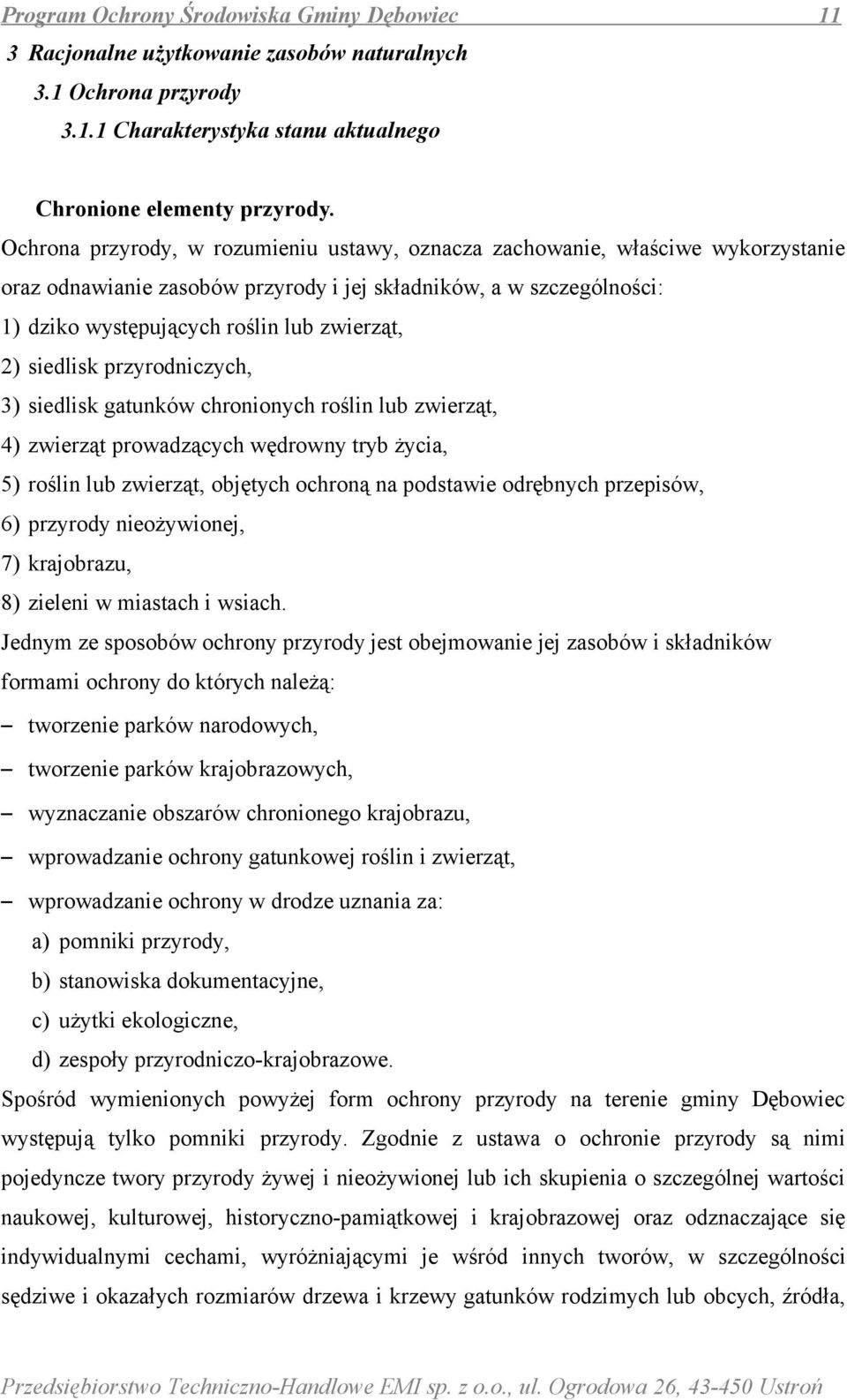 Program Ochrony Środowiska Gminy Dębowiec 11

3 Racjonalne użytkowanie zasobów naturalnych

3.1 Ochrona przyrody

3.1.1 Charakterystyka stanu aktualnego

Chronione elementy przyrody.

Ochrona przyrody, w rozumieniu ustawy, oznacza zachowanie, właściwe wykorzystanie oraz odnawianie zasobów przyrody i jej składników, a w szczególności:

1) dziko występujących roślin lub zwierząt,

2) siedlisk przyrodniczych,

3) siedlisk gatunków chronionych roślin lub zwierząt,

4) zwierząt prowadzących wędrowny tryb życia,

5) roślin lub zwierząt, objętych ochroną na podstawie odrębnych przepisów,

6) przyrody nieożywionej,

7) krajobrazu,

8) zieleni w miastach i wsiach.

Jednym ze sposobów ochrony przyrody jest obejmowanie jej zasobów i składników formami ochrony do których należą:

– tworzenie parków narodowych,

– tworzenie parków krajobrazowych,

– wyznaczanie obszarów chronionego krajobrazu,

– wprowadzanie ochrony gatunkowej roślin i zwierząt,

– wprowadzanie ochrony w drodze uznania za:

a) pomniki przyrody,

b) stanowiska dokumentacyjne,

c) użytki ekologiczne,

d) zespoły przyrodniczo-krajobrazowe.

Spośród wymienionych powyżej form ochrony przyrody na terenie gminy Dębowiec występują tylko pomniki przyrody. Zgodnie z ustawa o ochronie przyrody są nimi pojedyncze twory przyrody żywej i nieożywionej lub ich skupienia o szczególnej wartości naukowej, kulturowej, historyczno-pamiątkowej i krajobrazowej oraz odznaczające się indywidualnymi cechami, wyróżniającymi je wśród innych tworów, w szczególności sędziwe i okazałych rozmiarów drzewa i krzewy gatunków rodzimych lub obcych, źródła,

Przedsiębiorstwo Techniczno-Handlowe EMI sp. z o.o., ul. Ogrodowa 26, 43-450 Ustroń